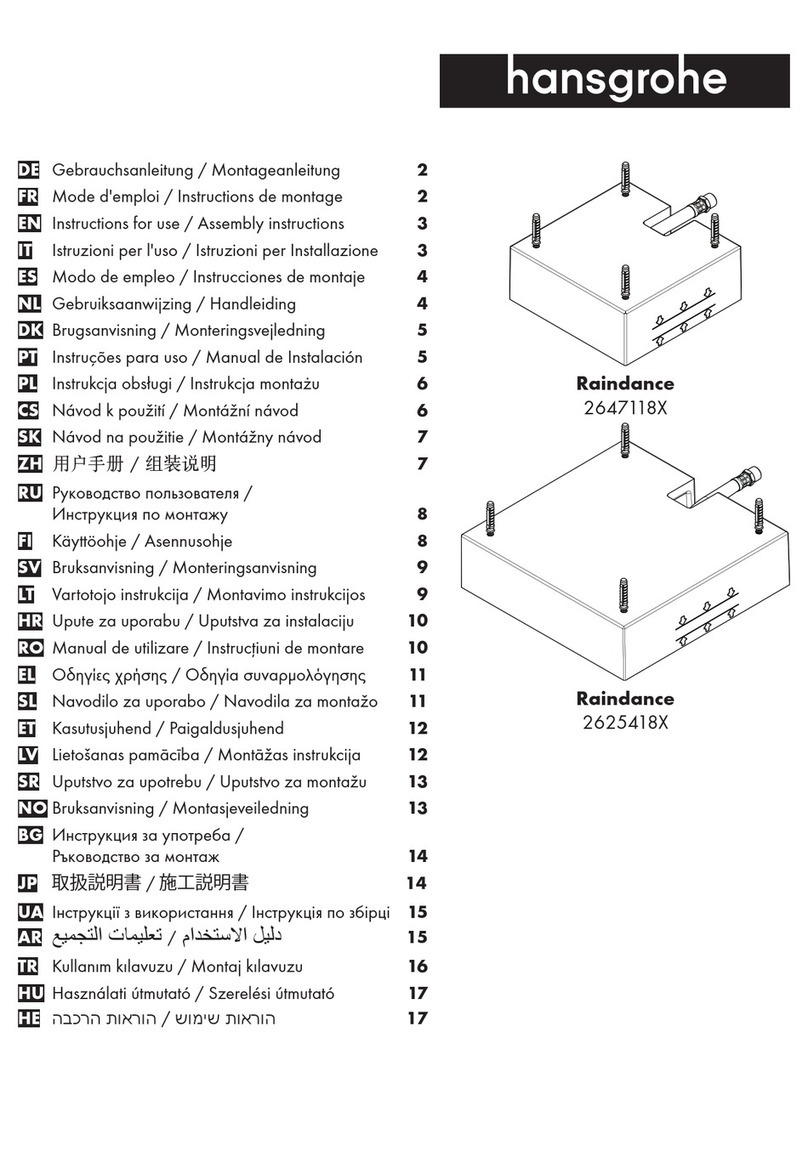 hansgrohe

DE Gebrauchsanleitung / Montageanleitung 2
FR Mode d'emploi / Instructions de montage 2
EN Instructions for use / Assembly instructions 3
IT Istruzioni per l'uso / Istruzioni per Installazione 3
ES Modo de empleo / Instrucciones de montaje 4
NL Gebruiksaanwijzing / Handleiding 4
DK Brugsanvisning / Monteringsvejledning 5
PT Instruções para uso / Manual de Instalación 5
PL Instrukcja obsługi / Instrukcja montażu 6
CS Návod k použití / Montážní návod 6
SK Návod na použitie / Montážny návod 7
ZH 用户手册 / 组装说明 7
RU Руководство пользователя / Инструкция по монтажу 8
FI Käyttöohje / Asennusohje 8
SV Bruksanvisning / Monteringsanvisning 9
LT Vartotojo instrukcija / Montavimo instrukcijos 9
HR Upute za uporabu / Uputstva za instalaciju 10
RO Manual de utilizare / Instrucțiuni de montare 10
EL Οδηγίες χρήσης / Οδηγία συναρμολόγησης 11
SL Navodilo za uporabo / Navodila za montažo 11
ET Kasutusjuhend / Paigaldusjuhend 12
LV Lietošanas pamācība / Montāžas instrukcija 12
SR Uputstvo za upotrebu / Uputstvo za montažu 13
NO Bruksanvisning / Montasjeveiledning 13
BG Инструкция за употреба / Ръководство за монтаж 14
JP 取扱説明書 / 施工説明書 14
UA Інструкції з використання / Інструкція по збірці 15
AR دليل الاستخدام / تعليمات التجميع 15
TR Kullanım kılavuzu / Montaj kılavuzu 16
HU Használati útmutató / Szerelési útmutató 17
HE הוראות שימוש / הוראות הרכבה 17

Raindance
2647118X

Raindance
2625418X